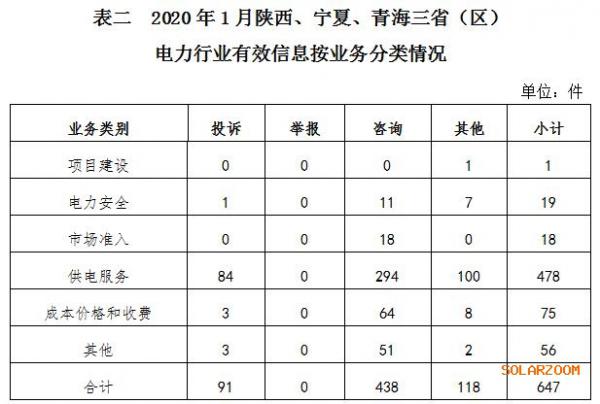 表二 2020年1月陕西、宁夏、青海三省（区）
电力行业有效信息按业务分类情况

单位：件

| 业务类别 | 投诉 | 举报 | 咨询 | 其他 | 小计 |
|---|---|---|---|---|---|
| 项目建设 | 0 | 0 | 0 | 1 | 1 |
| 电力安全 | 1 | 0 | 11 | 7 | 19 |
| 市场准入 | 0 | 0 | 18 | 0 | 18 |
| 供电服务 | 84 | 0 | 294 | 100 | 478 |
| 成本价格和收费 | 3 | 0 | 64 | 8 | 75 |
| 其他 | 3 | 0 | 51 | 2 | 56 |
| 合计 | 91 | 0 | 438 | 118 | 647 |

SOLARZOOM